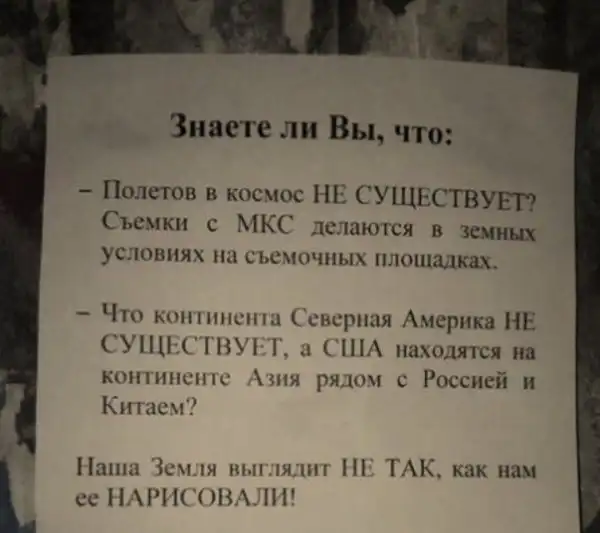 Знаете ли Вы, что:

- Полетов в космос НЕ СУЩЕСТВУЕТ? Съемки с МКС делаются в земных условиях на съемочных площадках.

- Что континента Северная Америка НЕ СУЩЕСТВУЕТ, а США находятся на континенте Азия рядом с Россией и Китаем?

Наша Земля выглядит НЕ ТАК, как нам ее НАРИСОВАЛИ!